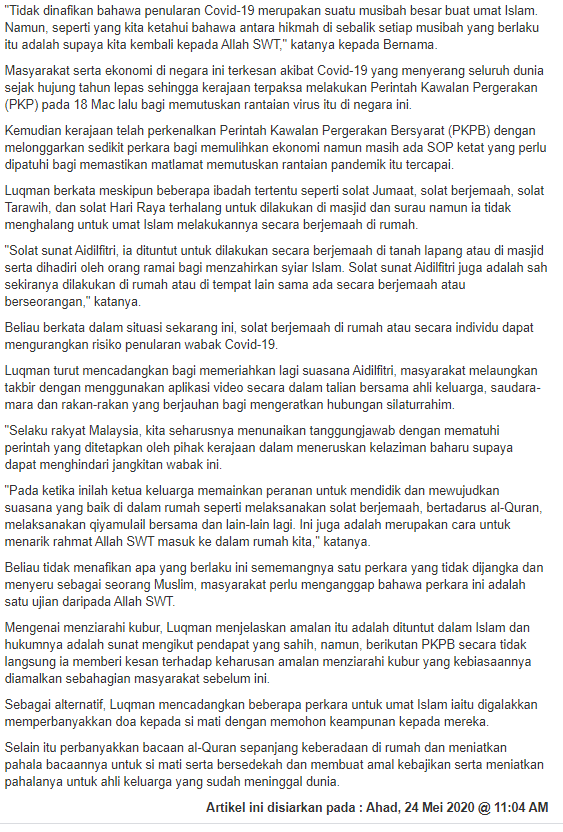 "Tidak dinafikan bahawa penularan Covid-19 merupakan suatu musibah besar buat umat Islam. Namun, seperti yang kita ketahui bahawa antara hikmah di sebalik setiap musibah yang berlaku itu adalah supaya kita kembali kepada Allah SWT," katanya kepada Bernama.

Masyarakat serta ekonomi di negara ini terkesan akibat Covid-19 yang menyerang seluruh dunia sejak hujung tahun lepas sehingga kerajaan terpaksa melakukan Perintah Kawalan Pergerakan (PKP) pada 18 Mac lalu bagi memutuskan rantaian virus itu di negara ini.

Kemudian kerajaan telah perkenalkan Perintah Kawalan Pergerakan Bersyarat (PKPB) dengan melonggarkan sedikit perkara bagi memulihkan ekonomi namun masih ada SOP ketat yang perlu dipatuhi bagi memastikan matlamat memutuskan rantaian pandemik itu tercapai.

Luqman berkata meskipun beberapa ibadah tertentu seperti solat Jumaat, solat berjemaah, solat Tarawih, dan solat Hari Raya terhalang untuk dilakukan di masjid dan surau namun ia tidak menghalang untuk umat Islam melakukannya secara berjemaah di rumah.

"Solat sunat Aidilfitri, ia dituntut untuk dilakukan secara berjemaah di tanah lapang atau di masjid serta dihadiri oleh orang ramai bagi menzahirkan syiar Islam. Solat sunat Aidilfitri juga adalah sah sekiranya dilakukan di rumah atau di tempat lain sama ada secara berjemaah atau berseorangan," katanya.

Beliau berkata dalam situasi sekarang ini, solat berjemaah di rumah atau secara individu dapat mengurangkan risiko penularan wabak Covid-19.

Luqman turut mencadangkan bagi memeriahkan lagi suasana Aidilfitri, masyarakat melaungkan takbir dengan menggunakan aplikasi video secara dalam talian bersama ahli keluarga, saudara-mara dan rakan-rakan yang berjauhan bagi mengeratkan hubungan silaturrahim.

"Selaku rakyat Malaysia, kita seharusnya menunaikan tanggungjawab dengan mematuhi perintah yang ditetapkan oleh pihak kerajaan dalam meneruskan kelaziman baharu supaya dapat menghindari jangkitan wabak ini.

"Pada ketika inilah ketua keluarga memainkan peranan untuk mendidik dan mewujudkan suasana yang baik di dalam rumah seperti melaksanakan solat berjemaah, bertadarus al-Quran, melaksanakan qiyamulail bersama dan lain-lain lagi. Ini juga adalah merupakan cara untuk menarik rahmat Allah SWT masuk ke dalam rumah kita," katanya.

Beliau tidak menafikan apa yang berlaku ini sememangnya satu perkara yang tidak dijangka dan menyeru sebagai seorang Muslim, masyarakat perlu menganggap bahawa perkara ini adalah satu ujian daripada Allah SWT.

Mengenai menziarahi kubur, Luqman menjelaskan amalan itu adalah dituntut dalam Islam dan hukumnya adalah sunat mengikut pendapat yang sahih, namun, berikutan PKPB secara tidak langsung ia memberi kesan terhadap keharusan amalan menziarahi kubur yang kebiasaannya diamalkan sebahagian masyarakat sebelum ini.

Sebagai alternatif, Luqman mencadangkan beberapa perkara untuk umat Islam iaitu digalakkan memperbanyakkan doa kepada si mati dengan memohon keampunan kepada mereka.

Selain itu perbanyakkan bacaan al-Quran sepanjang keberadaan di rumah dan meniatkan pahala bacaannya untuk si mati serta bersedekah dan membuat amal kebajikan serta meniatkan pahalanya untuk ahli keluarga yang sudah meninggal dunia.

Artikel ini disiarkan pada : Ahad, 24 Mei 2020 @ 11:04 AM